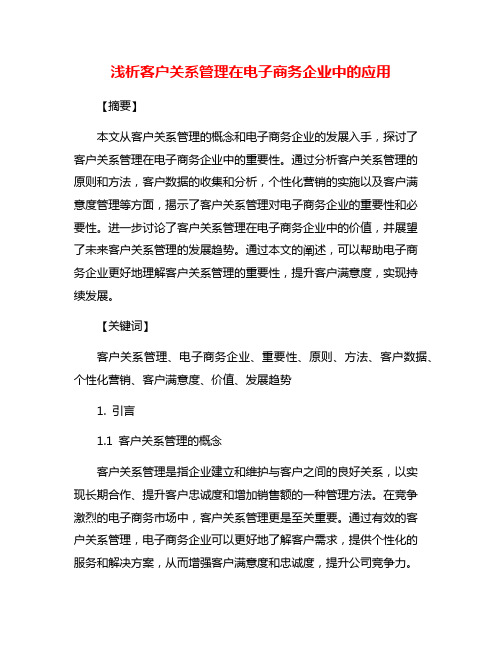 浅析客户关系管理在电子商务企业中的应用

【摘要】

本文从客户关系管理的概念和电子商务企业的发展入手，探讨了客户关系管理在电子商务企业中的重要性。通过分析客户关系管理的原则和方法，客户数据的收集和分析，个性化营销的实施以及客户满意度管理等方面，揭示了客户关系管理对电子商务企业的重要性和必要性。进一步讨论了客户关系管理在电子商务企业中的价值，并展望了未来客户关系管理的发展趋势。通过本文的阐述，可以帮助电子商务企业更好地理解客户关系管理的重要性，提升客户满意度，实现持续发展。

【关键词】

客户关系管理、电子商务企业、重要性、原则、方法、客户数据、个性化营销、客户满意度、价值、发展趋势

1. 引言

1.1 客户关系管理的概念

客户关系管理是指企业建立和维护与客户之间的良好关系，以实现长期合作、提升客户忠诚度和增加销售额的一种管理方法。在竞争激烈的电子商务市场中，客户关系管理更是至关重要。通过有效的客户关系管理，电子商务企业可以更好地了解客户需求，提供个性化的服务和解决方案，从而增强客户满意度和忠诚度，提升公司竞争力。